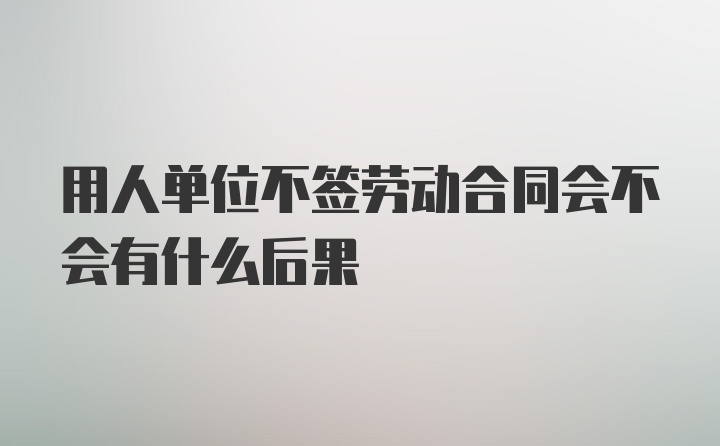 用人单位不签劳动合同会不会有什么后果